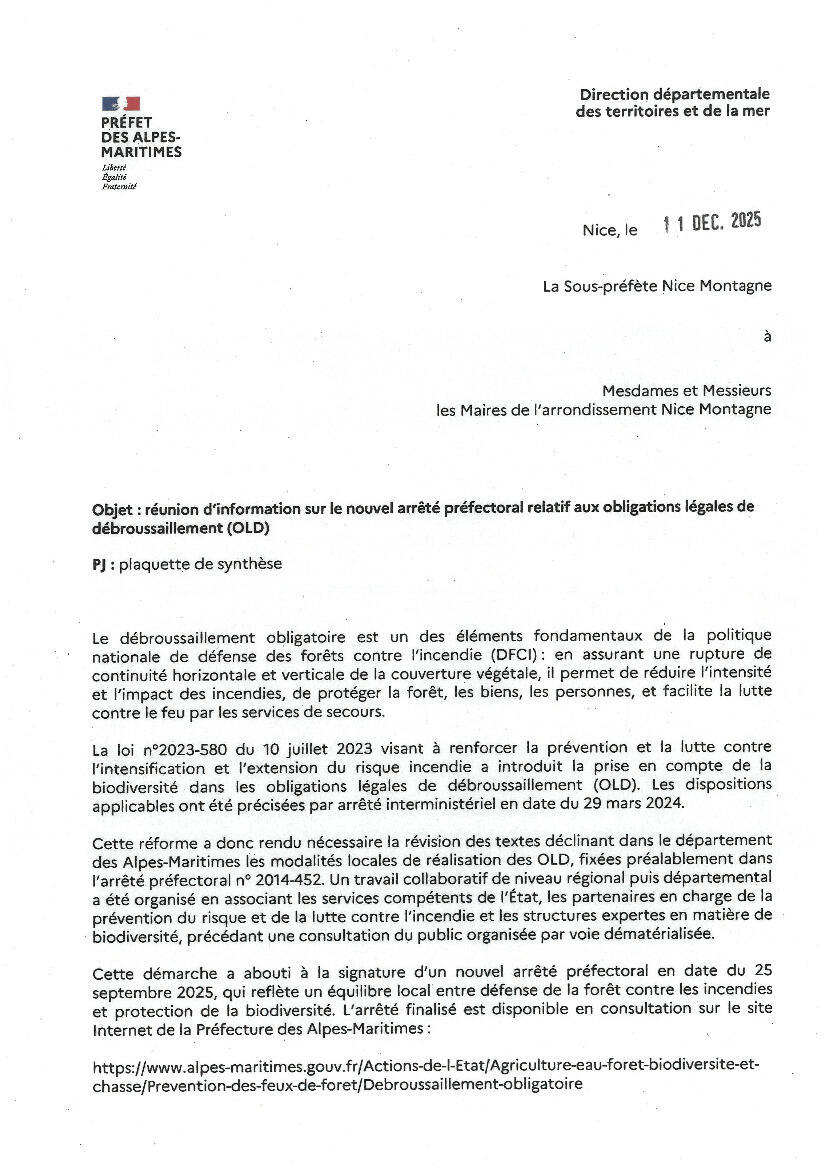 PRÉFET DES ALPES-MARITIMES
Liberté
Égalité
Fraternité

Direction départementale des territoires et de la mer

Nice, le 11 DEC. 2025

La Sous-préfète Nice Montagne

à

Mesdames et Messieurs
les Maires de l'arrondissement Nice Montagne

Objet : réunion d'information sur le nouvel arrêté préfectoral relatif aux obligations légales de débroussaillement (OLD)

PJ : plaquette de synthèse

Le débroussaillement obligatoire est un des éléments fondamentaux de la politique nationale de défense des forêts contre l'incendie (DFCI) : en assurant une rupture de continuité horizontale et verticale de la couverture végétale, il permet de réduire l'intensité et l'impact des incendies, de protéger la forêt, les biens, les personnes, et facilite la lutte contre le feu par les services de secours.

La loi n°2023-580 du 10 juillet 2023 visant à renforcer la prévention et la lutte contre l'intensification et l'extension du risque incendie a introduit la prise en compte de la biodiversité dans les obligations légales de débroussaillement (OLD). Les dispositions applicables ont été précisées par arrêté interministériel en date du 29 mars 2024.

Cette réforme a donc rendu nécessaire la révision des textes déclinant dans le département des Alpes-Maritimes les modalités locales de réalisation des OLD, fixées préalablement dans l'arrêté préfectoral n° 2014-452. Un travail collaboratif de niveau régional puis départemental a été organisé en associant les services compétents de l'État, les partenaires en charge de la prévention du risque et de la lutte contre l'incendie et les structures expertes en matière de biodiversité, précédant une consultation du public organisée par voie dématérialisée.

Cette démarche a abouti à la signature d'un nouvel arrêté préfectoral en date du 25 septembre 2025, qui reflète un équilibre local entre défense de la forêt contre les incendies et protection de la biodiversité. L'arrêté finalisé est disponible en consultation sur le site Internet de la Préfecture des Alpes-Maritimes :

https://www.alpes-maritimes.gouv.fr/Actions-de-l-Etat/Agriculture-eau-foret-biodiversite-et-chasse/Prevention-des-feux-de-foret/Debroussaillement-obligatoire